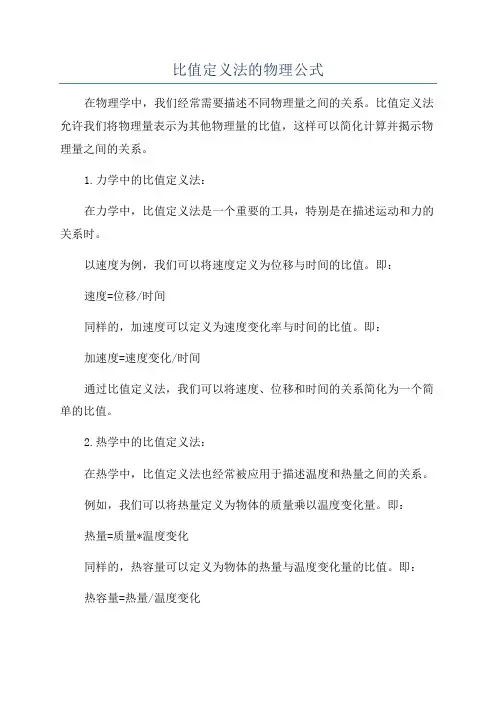 比值定义法的物理公式

在物理学中，我们经常需要描述不同物理量之间的关系。比值定义法允许我们将物理量表示为其他物理量的比值，这样可以简化计算并揭示物理量之间的关系。

1.力学中的比值定义法：

在力学中，比值定义法是一个重要的工具，特别是在描述运动和力的关系时。

以速度为例，我们可以将速度定义为位移与时间的比值。即：

速度=位移/时间

同样的，加速度可以定义为速度变化率与时间的比值。即：

加速度=速度变化/时间

通过比值定义法，我们可以将速度、位移和时间的关系简化为一个简单的比值。

2.热学中的比值定义法：

在热学中，比值定义法也经常被应用于描述温度和热量之间的关系。

例如，我们可以将热量定义为物体的质量乘以温度变化量。即：

热量=质量*温度变化

同样的，热容量可以定义为物体的热量与温度变化量的比值。即：

热容量=热量/温度变化